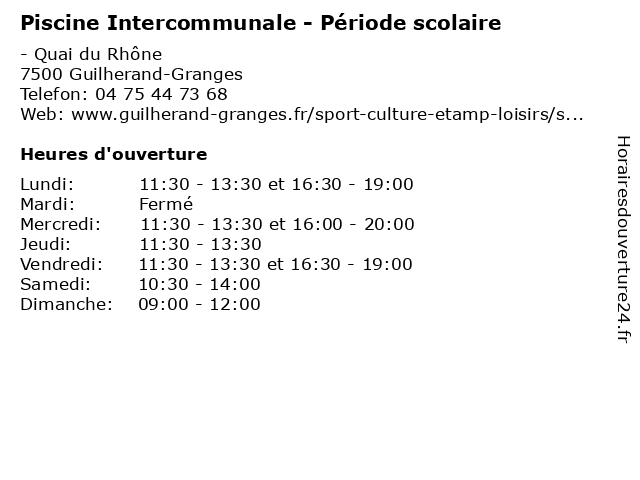 Piscine Intercommunale - Période scolaire

- Quai du Rhône
7500 Guilherand-Granges
Telefon: 04 75 44 73 68
Web: www.guilherand-granges.fr/sport-culture-etamp-loisirs/s...

Heures d'ouverture

| | |
|---|---|
| Lundi: | 11:30 - 13:30 et 16:30 - 19:00 |
| Mardi: | Fermé |
| Mercredi: | 11:30 - 13:30 et 16:00 - 20:00 |
| Jeudi: | 11:30 - 13:30 |
| Vendredi: | 11:30 - 13:30 et 16:30 - 19:00 |
| Samedi: | 10:30 - 14:00 |
| Dimanche: | 09:00 - 12:00 |

Horairesdouverture24.fr